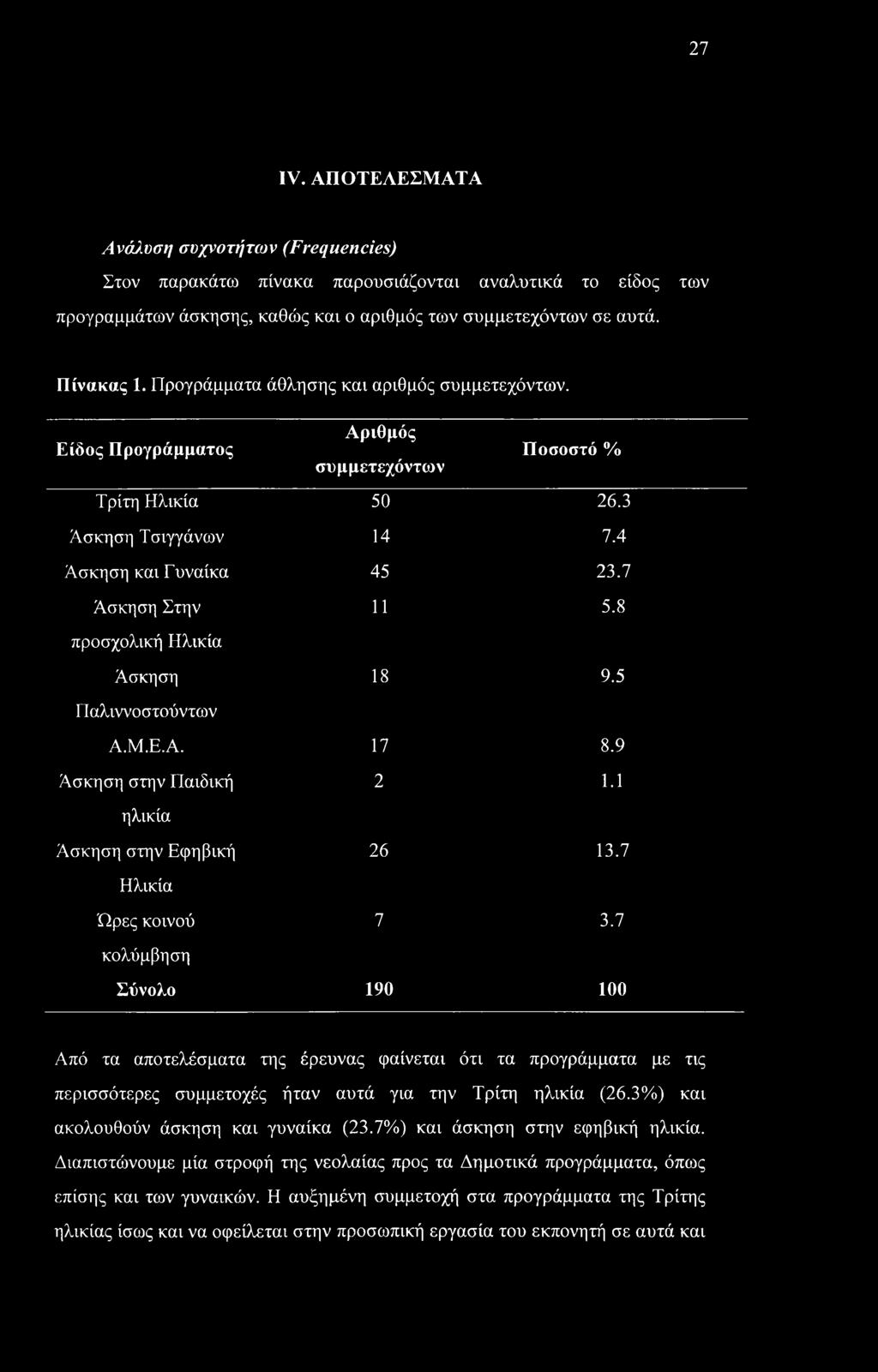 27

IV. ΑΠΟΤΕΛΕΣΜΑΤΑ

Ανάλυση συχνοτήτων (Frequencies)

Στον παρακάτω πίνακα παρουσιάζονται αναλυτικά το είδος των προγραμμάτων άσκησης, καθώς και ο αριθμός των συμμετεχόντων σε αυτά.

Πίνακας 1. Προγράμματα άθλησης και αριθμός συμμετεχόντων.

| Είδος Προγράμματος | Αριθμός συμμετεχόντων | Ποσοστό % |
|---|---|---|
| Τρίτη Ηλικία | 50 | 26.3 |
| Άσκηση Τσιγγάνων | 14 | 7.4 |
| Άσκηση και Γυναίκα | 45 | 23.7 |
| Άσκηση Στην προσχολική Ηλικία | 11 | 5.8 |
| Άσκηση Παλιννοστούντων | 18 | 9.5 |
| Α.Μ.Ε.Α. | 17 | 8.9 |
| Άσκηση στην Παιδική ηλικία | 2 | 1.1 |
| Άσκηση στην Εφηβική Ηλικία | 26 | 13.7 |
| Ώρες κοινού κολύμβηση | 7 | 3.7 |
| Σύνολο | 190 | 100 |

Από τα αποτελέσματα της έρευνας φαίνεται ότι τα προγράμματα με τις περισσότερες συμμετοχές ήταν αυτά για την Τρίτη ηλικία (26.3%) και ακολουθούν άσκηση και γυναίκα (23.7%) και άσκηση στην εφηβική ηλικία. Διαπιστώνουμε μία στροφή της νεολαίας προς τα Δημοτικά προγράμματα, όπως επίσης και των γυναικών. Η αυξημένη συμμετοχή στα προγράμματα της Τρίτης ηλικίας ίσως και να οφείλεται στην προσωπική εργασία του εκπονητή σε αυτά και